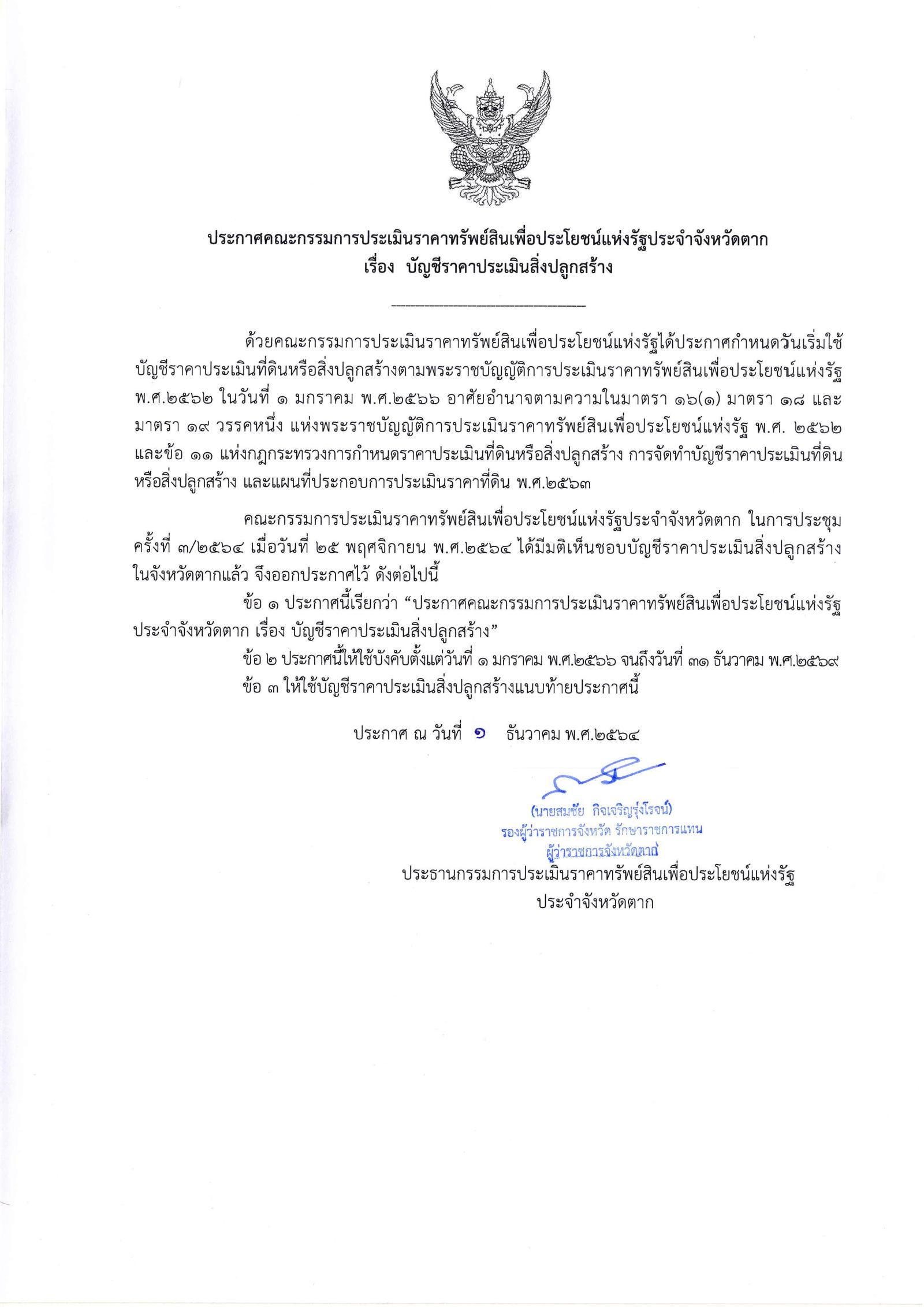 ประกาศคณะกรรมการประเมินราคาทรัพย์สินเพื่อประโยชน์แห่งรัฐประจำจังหวัดตาก
เรื่อง บัญชีราคาประเมินสิ่งปลูกสร้าง

ด้วยคณะกรรมการประเมินราคาทรัพย์สินเพื่อประโยชน์แห่งรัฐได้ประกาศกำหนดวันเริ่มใช้บัญชีราคาประเมินที่ดินหรือสิ่งปลูกสร้างตามพระราชบัญญัติการประเมินราคาทรัพย์สินเพื่อประโยชน์แห่งรัฐ พ.ศ.๒๕๖๒ ในวันที่ ๑ มกราคม พ.ศ.๒๕๖๖ อาศัยอำนาจตามความในมาตรา ๑๖(๑) มาตรา ๑๘ และมาตรา ๑๙ วรรคหนึ่ง แห่งพระราชบัญญัติการประเมินราคาทรัพย์สินเพื่อประโยชน์แห่งรัฐ พ.ศ. ๒๕๖๒ และข้อ ๑๑ แห่งกฎกระทรวงการกำหนดราคาประเมินที่ดินหรือสิ่งปลูกสร้าง การจัดทำบัญชีราคาประเมินที่ดินหรือสิ่งปลูกสร้าง และแผนที่ประกอบการประเมินราคาที่ดิน พ.ศ.๒๕๖๓

คณะกรรมการประเมินราคาทรัพย์สินเพื่อประโยชน์แห่งรัฐประจำจังหวัดตาก ในการประชุมครั้งที่ ๓/๒๕๖๔ เมื่อวันที่ ๒๕ พฤศจิกายน พ.ศ.๒๕๖๔ ได้มีมติเห็นชอบบัญชีราคาประเมินสิ่งปลูกสร้างในจังหวัดตากแล้ว จึงออกประกาศไว้ ดังต่อไปนี้

ข้อ ๑ ประกาศนี้เรียกว่า “ประกาศคณะกรรมการประเมินราคาทรัพย์สินเพื่อประโยชน์แห่งรัฐประจำจังหวัดตาก เรื่อง บัญชีราคาประเมินสิ่งปลูกสร้าง”

ข้อ ๒ ประกาศนี้ให้ใช้บังคับตั้งแต่วันที่ ๑ มกราคม พ.ศ.๒๕๖๖ จนถึงวันที่ ๓๑ ธันวาคม พ.ศ.๒๕๖๙

ข้อ ๓ ให้ใช้บัญชีราคาประเมินสิ่งปลูกสร้างแนบท้ายประกาศนี้

ประกาศ ณ วันที่ ๑ ธันวาคม พ.ศ.๒๕๖๔

(นายสมชัย กิจเจริญรุ่งโรจน์)
รองผู้ว่าราชการจังหวัด รักษาราชการแทน
ผู้ว่าราชการจังหวัดตาก
ประธานกรรมการประเมินราคาทรัพย์สินเพื่อประโยชน์แห่งรัฐ
ประจำจังหวัดตาก